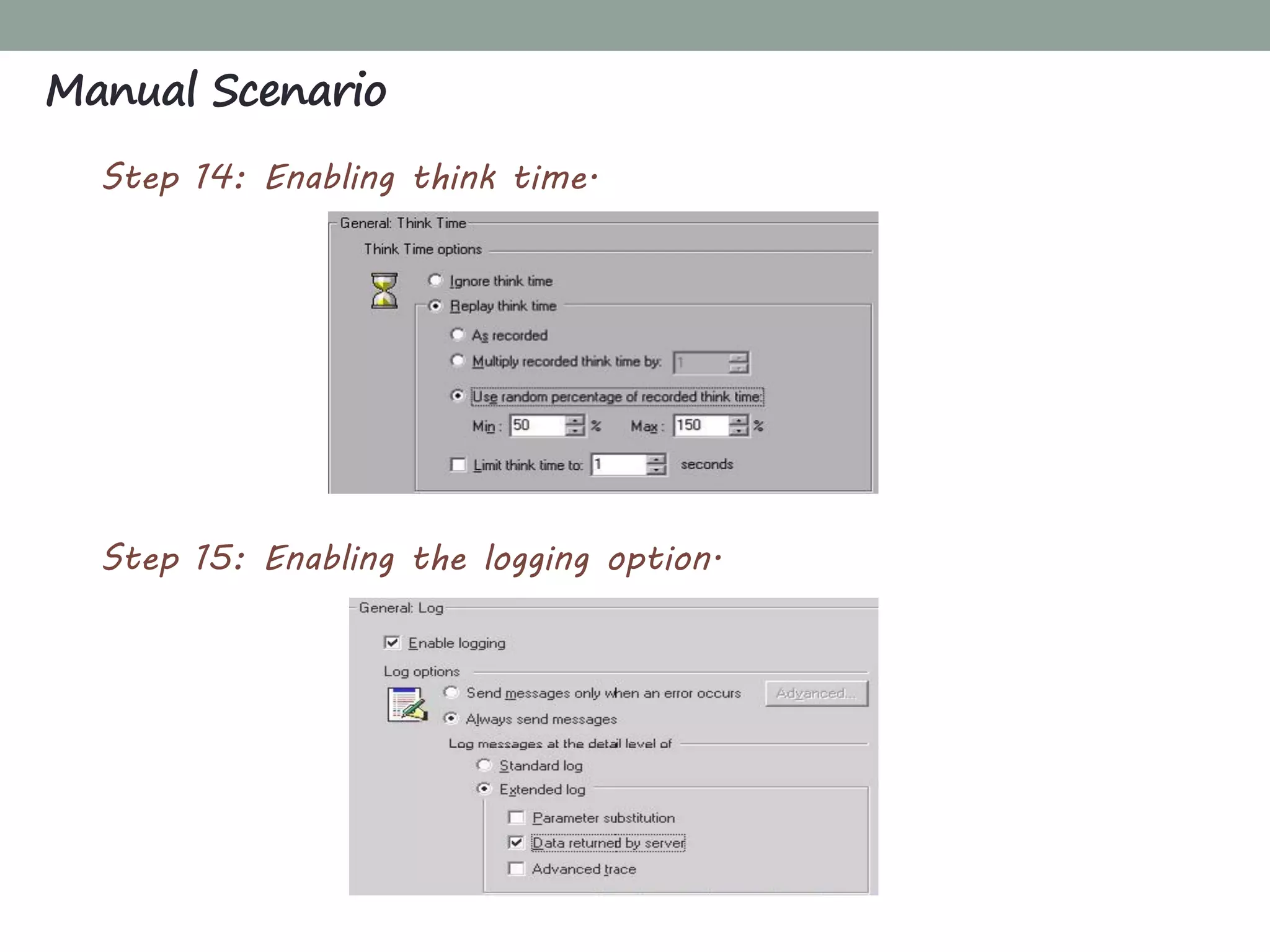 Manual Scenario

Step 14: Enabling think time.

General: Think Time

Think Time options

Ignore think time

Replay think time

As recorded

Multiply recorded think time by: 1

Use random percentage of recorded think time:

Min : 50 %

Max : 150 %

Limit think time to: 1 seconds

Step 15: Enabling the logging option.

General: Log

Enable logging

Log options

Send messages only when an error occurs

Advanced...

Always send messages

Log messages at the detail level of

Standard log

Extended log

Parameter substitution

Data returned by server

Advanced trace